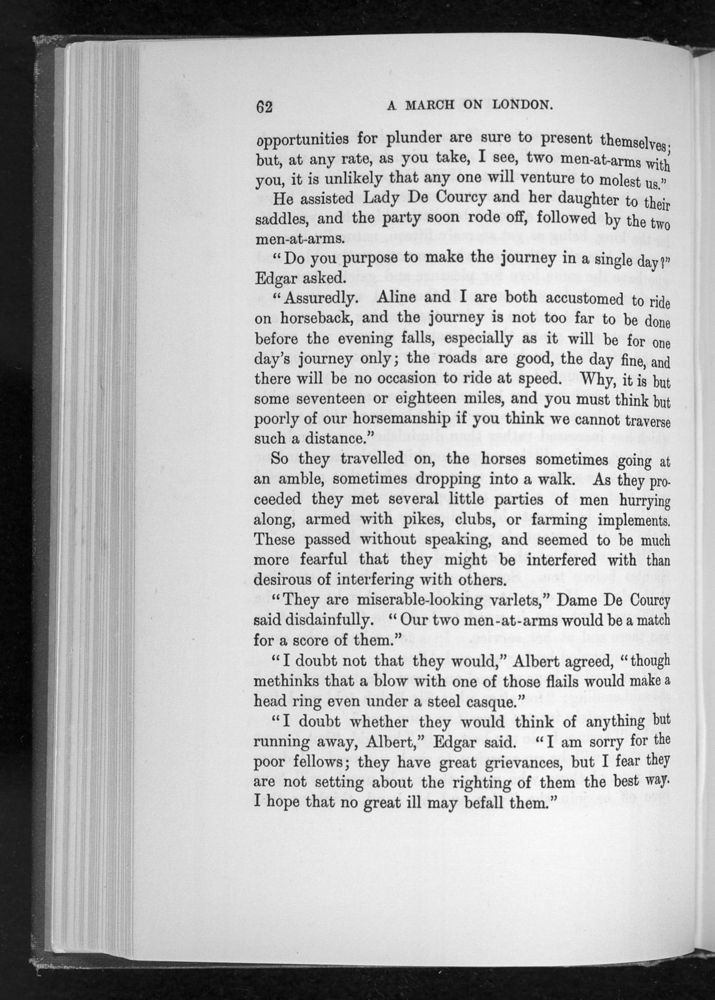 62 A MARCH ON LONDON.

opportunities for plunder are sure to present themselves; but, at any rate, as you take, I see, two men-at-arms with you, it is unlikely that any one will venture to molest us."

He assisted Lady De Courcy and her daughter to their saddles, and the party soon rode off, followed by the two men-at-arms.

"Do you purpose to make the journey in a single day?" Edgar asked.

"Assuredly. Aline and I are both accustomed to ride on horseback, and the journey is not too far to be done before the evening falls, especially as it will be for one day's journey only; the roads are good, the day fine, and there will be no occasion to ride at speed. Why, it is but some seventeen or eighteen miles, and you must think but poorly of our horsemanship if you think we cannot traverse such a distance."

So they travelled on, the horses sometimes going at an amble, sometimes dropping into a walk. As they proceeded they met several little parties of men hurrying along, armed with pikes, clubs, or farming implements. These passed without speaking, and seemed to be much more fearful that they might be interfered with than desirous of interfering with others.

"They are miserable-looking varlets," Dame De Courcy said disdainfully. "Our two men-at-arms would be a match for a score of them."

"I doubt not that they would," Albert agreed, "though methinks that a blow with one of those flails would make a head ring even under a steel casque."

"I doubt whether they would think of anything but running away, Albert," Edgar said. "I am sorry for the poor fellows; they have great grievances, but I fear they are not setting about the righting of them the best way. I hope that no great ill may befall them."